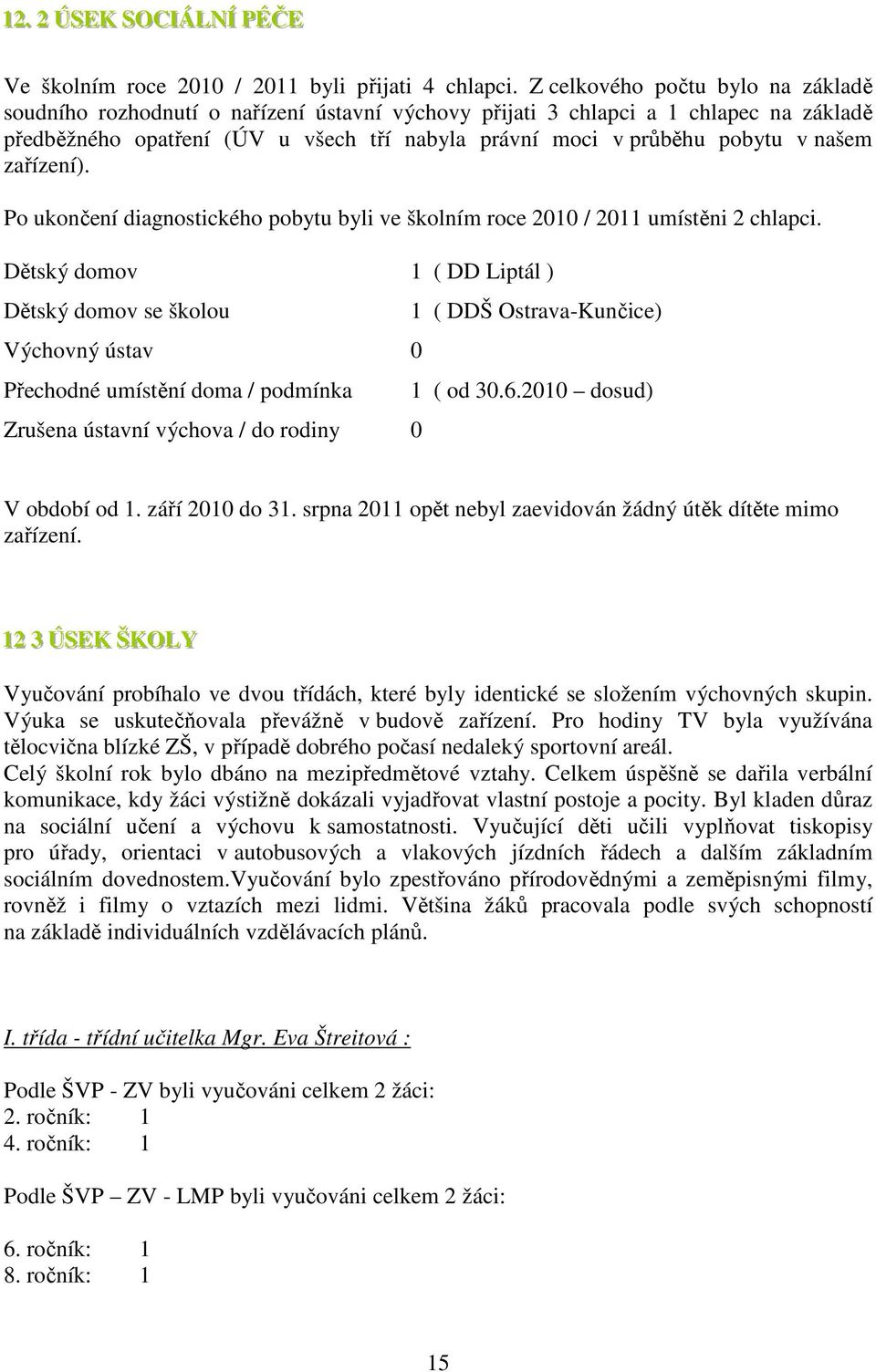 12. 2 ÚSEK SOCIÁLNÍ PÉČE

Ve školním roce 2010 / 2011 byli přijati 4 chlapci. Z celkového počtu bylo na základě soudního rozhodnutí o nařízení ústavní výchovy přijati 3 chlapci a 1 chlapec na základě předběžného opatření (ÚV u všech tří nabyla právní moci v průběhu pobytu v našem zařízení).

Po ukončení diagnostického pobytu byli ve školním roce 2010 / 2011 umístěni 2 chlapci.

Dětský domov 1 ( DD Liptál )

Dětský domov se školou 1 ( DDŠ Ostrava-Kunčice)

Výchovný ústav 0

Přechodné umístění doma / podmínka 1 ( od 30.6.2010 – dosud)

Zrušena ústavní výchova / do rodiny 0

V období od 1. září 2010 do 31. srpna 2011 opět nebyl zaevidován žádný útěk dítěte mimo zařízení.

12 3 ÚSEK ŠKOLY

Vyučování probíhalo ve dvou třídách, které byly identické se složením výchovných skupin. Výuka se uskutečňovala převážně v budově zařízení. Pro hodiny TV byla využívána tělocvična blízké ZŠ, v případě dobrého počasí nedaleký sportovní areál.
Celý školní rok bylo dbáno na mezipředmětové vztahy. Celkem úspěšně se dařila verbální komunikace, kdy žáci výstižně dokázali vyjadřovat vlastní postoje a pocity. Byl kladen důraz na sociální učení a výchovu k samostatnosti. Vyučující děti učili vyplňovat tiskopisy pro úřady, orientaci v autobusových a vlakových jízdních řádech a dalším základním sociálním dovednostem.Vyučování bylo zpestřováno přírodovědnými a zeměpisnými filmy, rovněž i filmy o vztazích mezi lidmi. Většina žáků pracovala podle svých schopností na základě individuálních vzdělávacích plánů.

I. třída - třídní učitelka Mgr. Eva Štreitová :

Podle ŠVP - ZV byli vyučováni celkem 2 žáci:
2. ročník: 1
4. ročník: 1

Podle ŠVP – ZV - LMP byli vyučováni celkem 2 žáci:

6. ročník: 1
8. ročník: 1

15